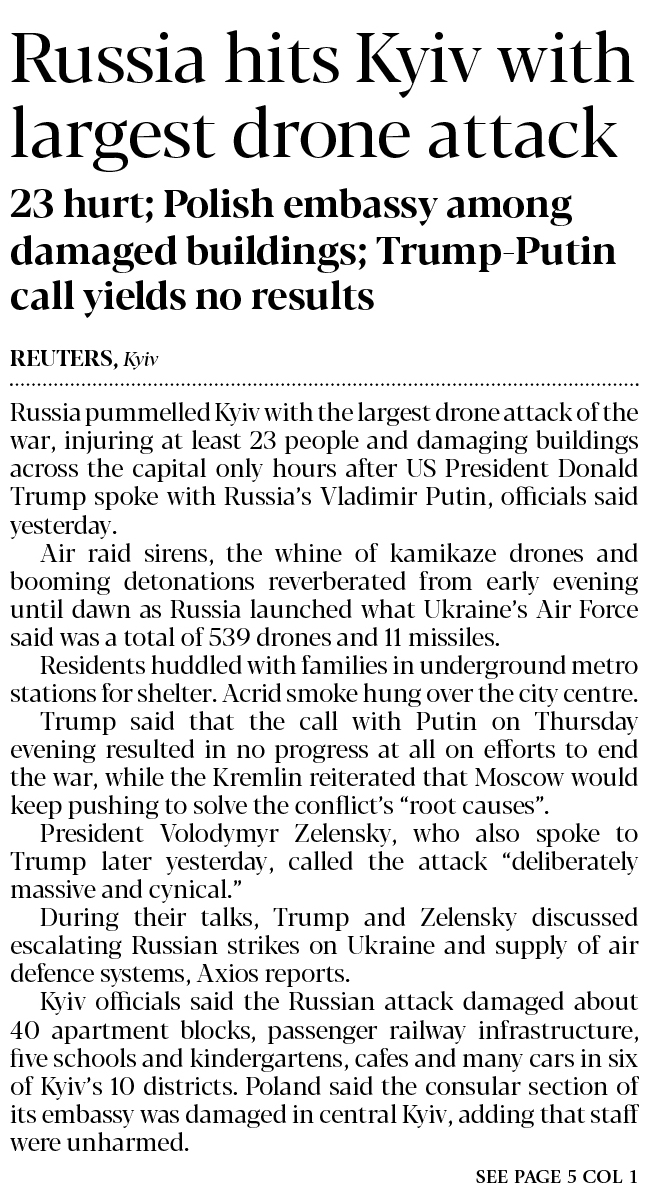 Russia hits Kyiv with largest drone attack

23 hurt; Polish embassy among damaged buildings; Trump-Putin call yields no results

REUTERS, Kyiv

Russia pummelled Kyiv with the largest drone attack of the war, injuring at least 23 people and damaging buildings across the capital only hours after US President Donald Trump spoke with Russia's Vladimir Putin, officials said yesterday.

Air raid sirens, the whine of kamikaze drones and booming detonations reverberated from early evening until dawn as Russia launched what Ukraine's Air Force said was a total of 539 drones and 11 missiles.

Residents huddled with families in underground metro stations for shelter. Acrid smoke hung over the city centre.

Trump said that the call with Putin on Thursday evening resulted in no progress at all on efforts to end the war, while the Kremlin reiterated that Moscow would keep pushing to solve the conflict's "root causes".

President Volodymyr Zelensky, who also spoke to Trump later yesterday, called the attack "deliberately massive and cynical."

During their talks, Trump and Zelensky discussed escalating Russian strikes on Ukraine and supply of air defence systems, Axios reports.

Kyiv officials said the Russian attack damaged about 40 apartment blocks, passenger railway infrastructure, five schools and kindergartens, cafes and many cars in six of Kyiv's 10 districts. Poland said the consular section of its embassy was damaged in central Kyiv, adding that staff were unharmed.

SEE PAGE 5 COL 1